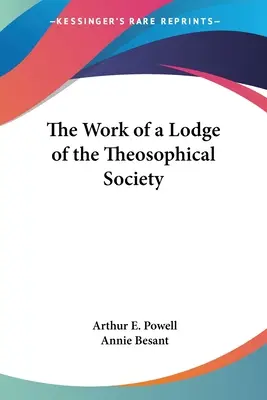 —KESSINGER'S RARE REPRINTS—

The Work of a Lodge of the Theosophical Society

Arthur E. Powell
Annie Besant